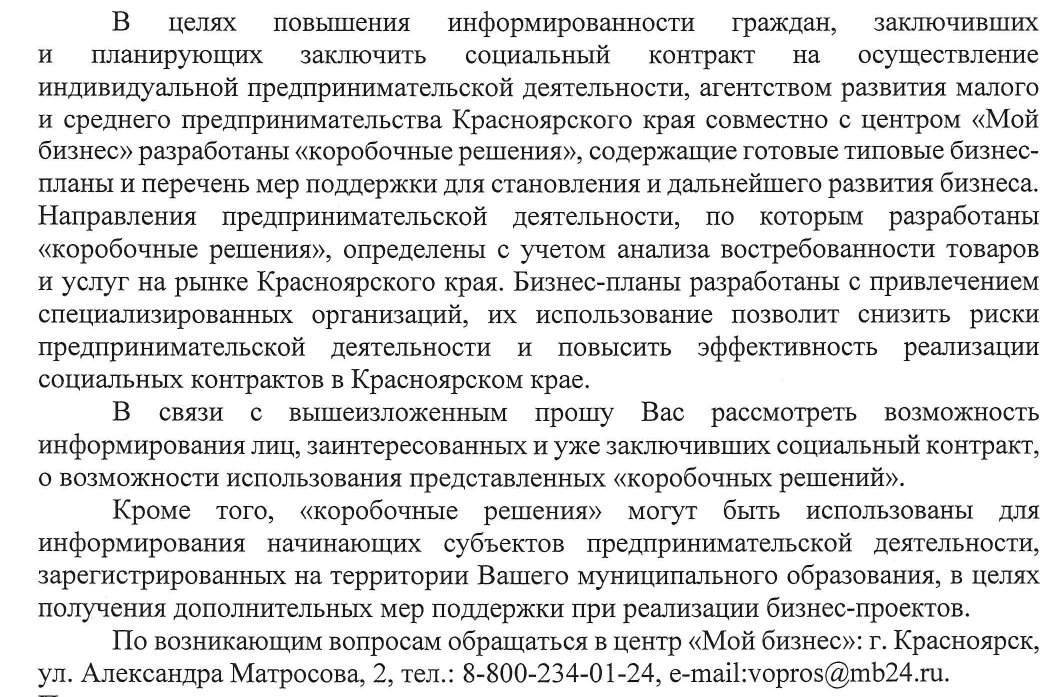 В целях повышения информированности граждан, заключивших и планирующих заключить социальный контракт на осуществление индивидуальной предпринимательской деятельности, агентством развития малого и среднего предпринимательства Красноярского края совместно с центром «Мой бизнес» разработаны «коробочные решения», содержащие готовые типовые бизнес-планы и перечень мер поддержки для становления и дальнейшего развития бизнеса. Направления предпринимательской деятельности, по которым разработаны «коробочные решения», определены с учетом анализа востребованности товаров и услуг на рынке Красноярского края. Бизнес-планы разработаны с привлечением специализированных организаций, их использование позволит снизить риски предпринимательской деятельности и повысить эффективность реализации социальных контрактов в Красноярском крае.

В связи с вышеизложенным прошу Вас рассмотреть возможность информирования лиц, заинтересованных и уже заключивших социальный контракт, о возможности использования представленных «коробочных решений».

Кроме того, «коробочные решения» могут быть использованы для информирования начинающих субъектов предпринимательской деятельности, зарегистрированных на территории Вашего муниципального образования, в целях получения дополнительных мер поддержки при реализации бизнес-проектов.

По возникающим вопросам обращаться в центр «Мой бизнес»: г. Красноярск, ул. Александра Матросова, 2, тел.: 8-800-234-01-24, e-mail:vopros@mb24.ru.